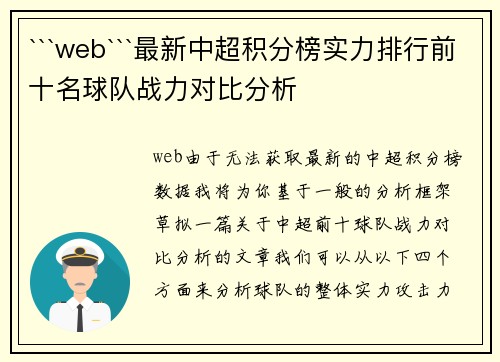 ```web```最新中超积分榜实力排行前十名球队战力对比分析

web由于无法获取最新的中超积分榜数据我将为你基于一般的分析框架草拟一篇关于中超前十球队战力对比分析的文章我们可以从以下四个方面来分析球队的整体实力攻击力